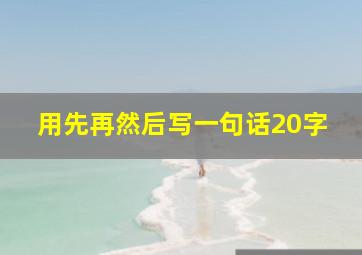 用先再然后写一句话20字